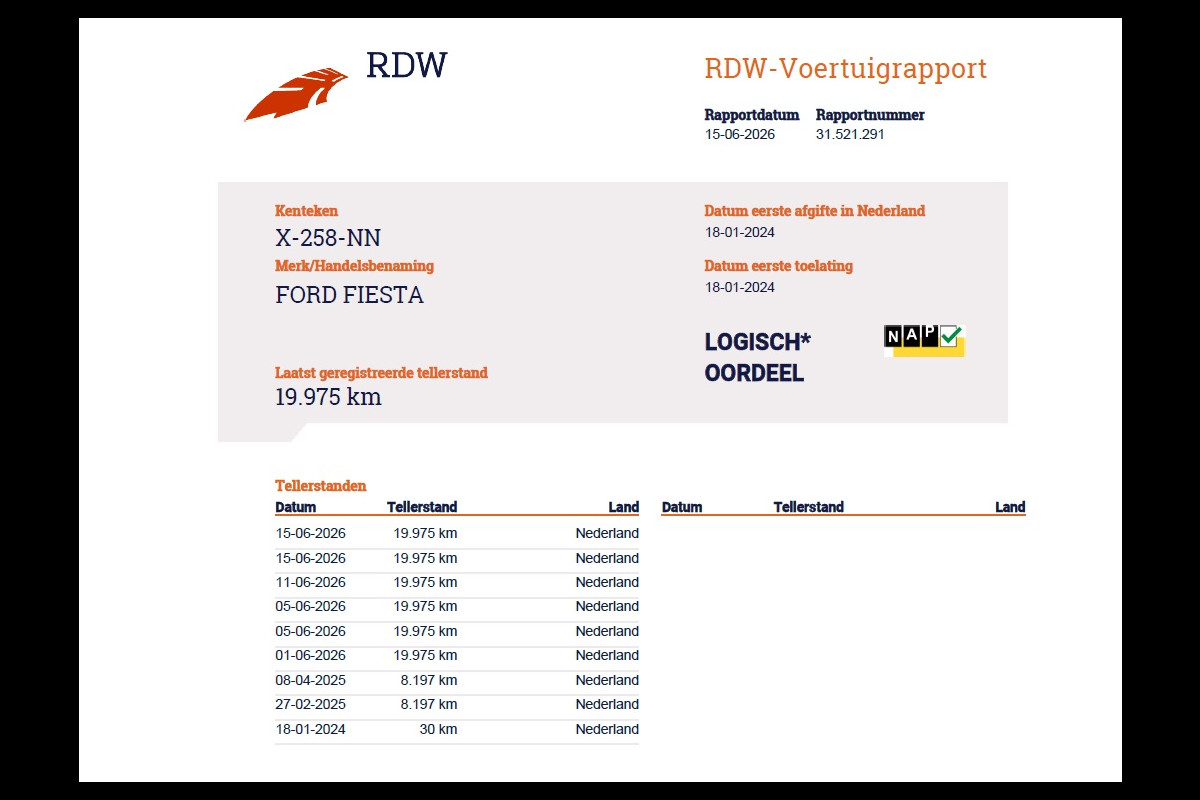 RDW

RDW-Voertuigrapport

Rapportdatum
15-06-2026

Rapportnummer
31.521.291

Kenteken
X-258-NN

Merk/Handelsbenaming
FORD FIESTA

Laatst geregistreerde tellerstand
19.975 km

Datum eerste afgifte in Nederland
18-01-2024

Datum eerste toelating
18-01-2024

LOGISCH*
OORDEEL

NAP

Tellerstanden

| Datum | Tellerstand | Land |
|---|---|---|
| 15-06-2026 | 19.975 km | Nederland |
| 15-06-2026 | 19.975 km | Nederland |
| 11-06-2026 | 19.975 km | Nederland |
| 05-06-2026 | 19.975 km | Nederland |
| 05-06-2026 | 19.975 km | Nederland |
| 01-06-2026 | 19.975 km | Nederland |
| 08-04-2025 | 8.197 km | Nederland |
| 27-02-2025 | 8.197 km | Nederland |
| 18-01-2024 | 30 km | Nederland |

| Datum | Tellerstand | Land |
|---|---|---|